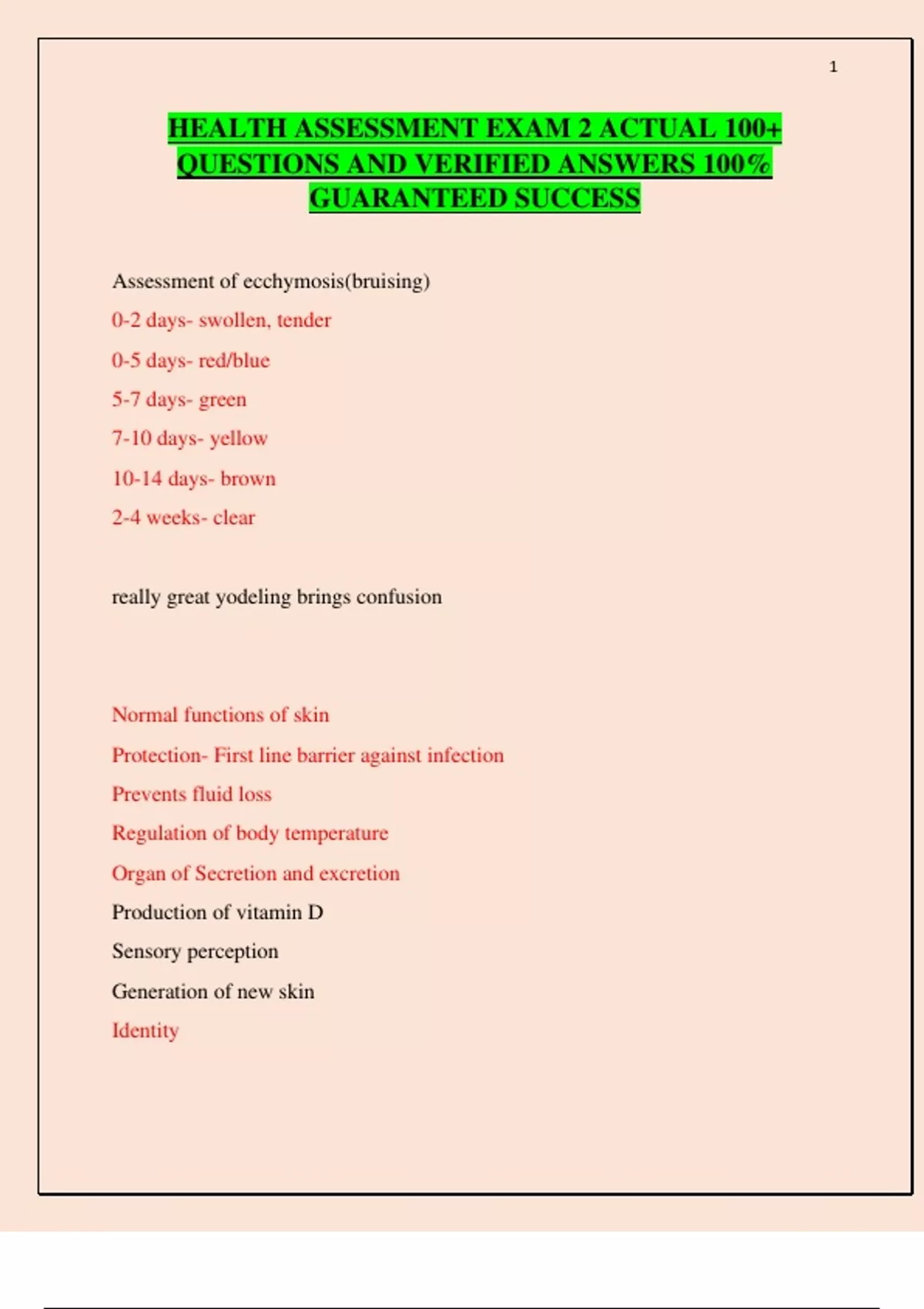 1

HEALTH ASSESSMENT EXAM 2 ACTUAL 100+ QUESTIONS AND VERIFIED ANSWERS 100% GUARANTEED SUCCESS

Assessment of ecchymosis(bruising)

0-2 days- swollen, tender

0-5 days- red/blue

5-7 days- green

7-10 days- yellow

10-14 days- brown

2-4 weeks- clear

really great yodeling brings confusion

Normal functions of skin

Protection- First line barrier against infection

Prevents fluid loss

Regulation of body temperature

Organ of Secretion and excretion

Production of vitamin D

Sensory perception

Generation of new skin

Identity